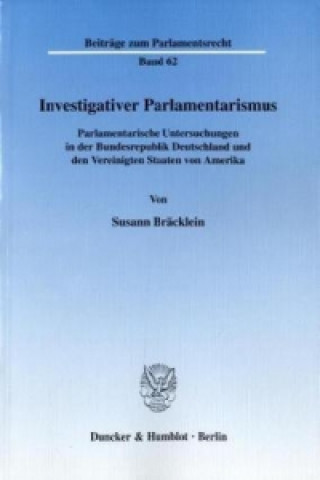 Beiträge zum Parlamentsrecht

Band 62

Investigativer Parlamentarismus

Parlamentarische Untersuchungen in der Bundesrepublik Deutschland und den Vereinigten Staaten von Amerika

Von

Susann Bräcklein

Duncker & Humblot · Berlin